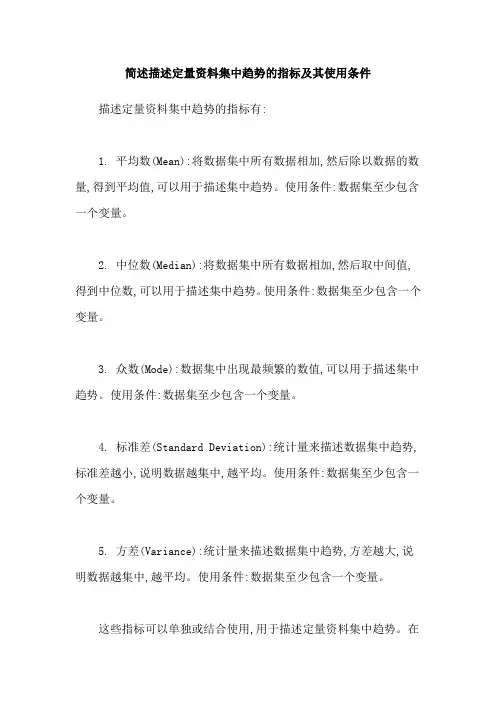 简述描述定量资料集中趋势的指标及其使用条件

描述定量资料集中趋势的指标有:

1. 平均数(Mean):将数据集中所有数据相加,然后除以数据的数量,得到平均值,可以用于描述集中趋势。使用条件:数据集至少包含一个变量。

2. 中位数(Median):将数据集中所有数据相加,然后取中间值,得到中位数,可以用于描述集中趋势。使用条件:数据集至少包含一个变量。

3. 众数(Mode):数据集中出现最频繁的数值,可以用于描述集中趋势。使用条件:数据集至少包含一个变量。

4. 标准差(Standard Deviation):统计量来描述数据集中趋势,标准差越小,说明数据越集中,越平均。使用条件:数据集至少包含一个变量。

5. 方差(Variance):统计量来描述数据集中趋势,方差越大,说明数据越集中,越平均。使用条件:数据集至少包含一个变量。

这些指标可以单独或结合使用,用于描述定量资料集中趋势。在